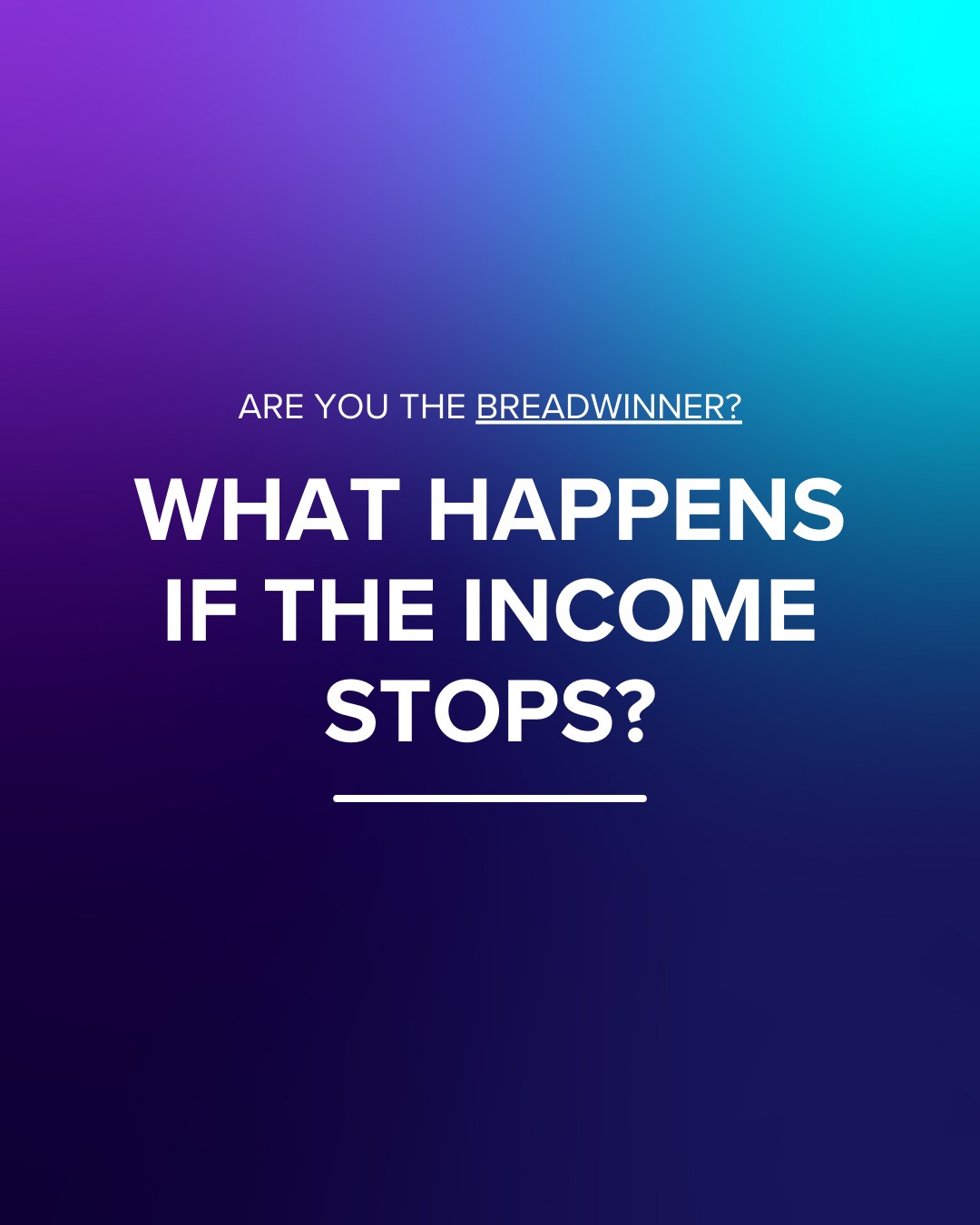 ARE YOU THE BREADWINNER?

WHAT HAPPENS IF THE INCOME STOPS?